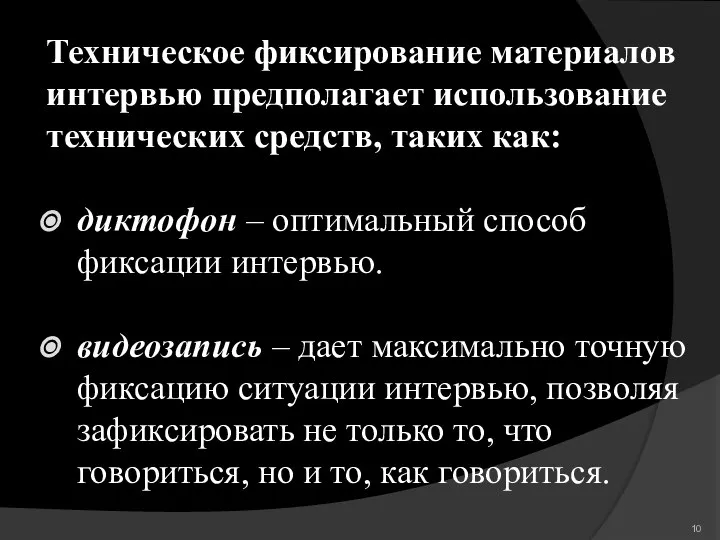 Техническое фиксирование материалов интервью предполагает использование технических средств, таких как:

диктофон – оптимальный способ фиксации интервью.

видеозапись – дает максимально точную фиксацию ситуации интервью, позволяя зафиксировать не только то, что говориться, но и то, как говориться.

10